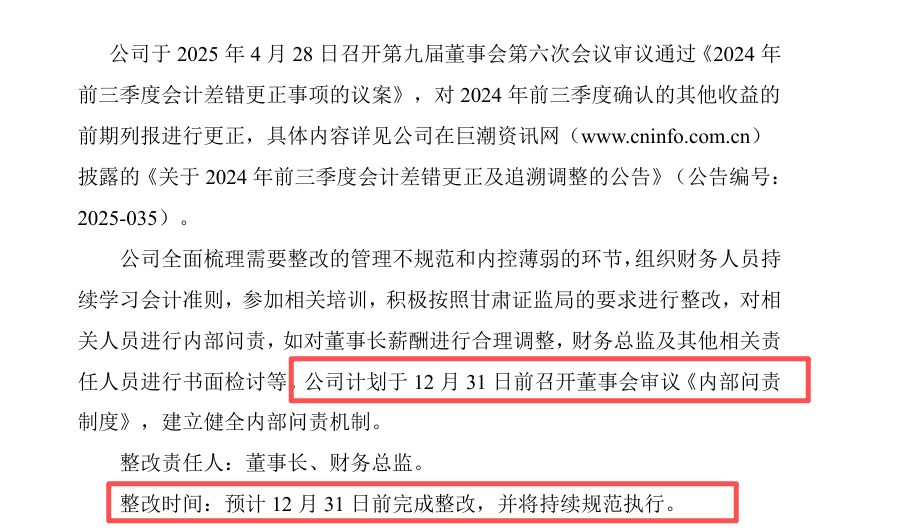 公司于2025年4月28日召开第九届董事会第六次会议审议通过《2024年前三季度会计差错更正事项的议案》，对2024年前三季度确认的其他收益的前期列报进行更正，具体内容详见公司在巨潮资讯网（www.cninfo.com.cn）披露的《关于2024年前三季度会计差错更正及追溯调整的公告》（公告编号：2025-035）。

公司全面梳理需要整改的管理不规范和内控薄弱的环节，组织财务人员持续学习会计准则，参加相关培训，积极按照甘肃证监局的要求进行整改，对相关人员进行内部问责，如对董事长薪酬进行合理调整，财务总监及其他相关责任人员进行书面检讨等。公司计划于12月31日前召开董事会审议《内部问责制度》，建立健全内部问责机制。

整改责任人：董事长、财务总监。

整改时间：预计12月31日前完成整改，并将持续规范执行。